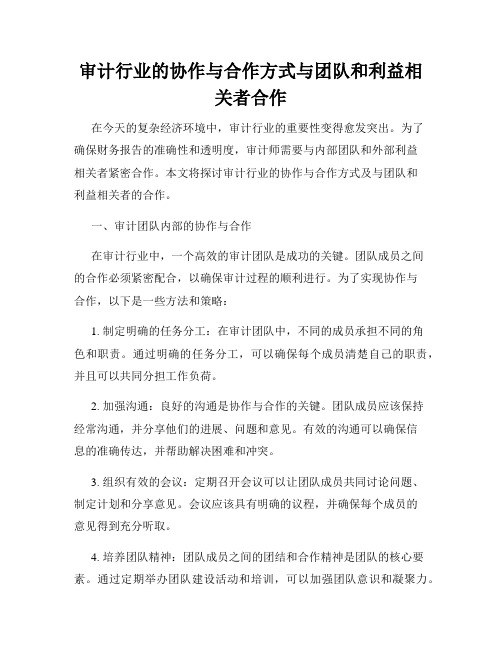 审计行业的协作与合作方式与团队和利益相关者合作

在今天的复杂经济环境中，审计行业的重要性变得愈发突出。为了确保财务报告的准确性和透明度，审计师需要与内部团队和外部利益相关者紧密合作。本文将探讨审计行业的协作与合作方式及与团队和利益相关者的合作。

一、审计团队内部的协作与合作

在审计行业中，一个高效的审计团队是成功的关键。团队成员之间的合作必须紧密配合，以确保审计过程的顺利进行。为了实现协作与合作，以下是一些方法和策略：

1. 制定明确的任务分工：在审计团队中，不同的成员承担不同的角色和职责。通过明确的任务分工，可以确保每个成员清楚自己的职责，并且可以共同分担工作负荷。

2. 加强沟通：良好的沟通是协作与合作的关键。团队成员应该保持经常沟通，并分享他们的进展、问题和意见。有效的沟通可以确保信息的准确传达，并帮助解决困难和冲突。

3. 组织有效的会议：定期召开会议可以让团队成员共同讨论问题、制定计划和分享意见。会议应该具有明确的议程，并确保每个成员的意见得到充分听取。

4. 培养团队精神：团队成员之间的团结和合作精神是团队的核心要素。通过定期举办团队建设活动和培训，可以加强团队意识和凝聚力。